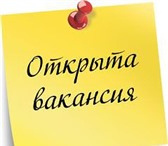 Открыта вакансия